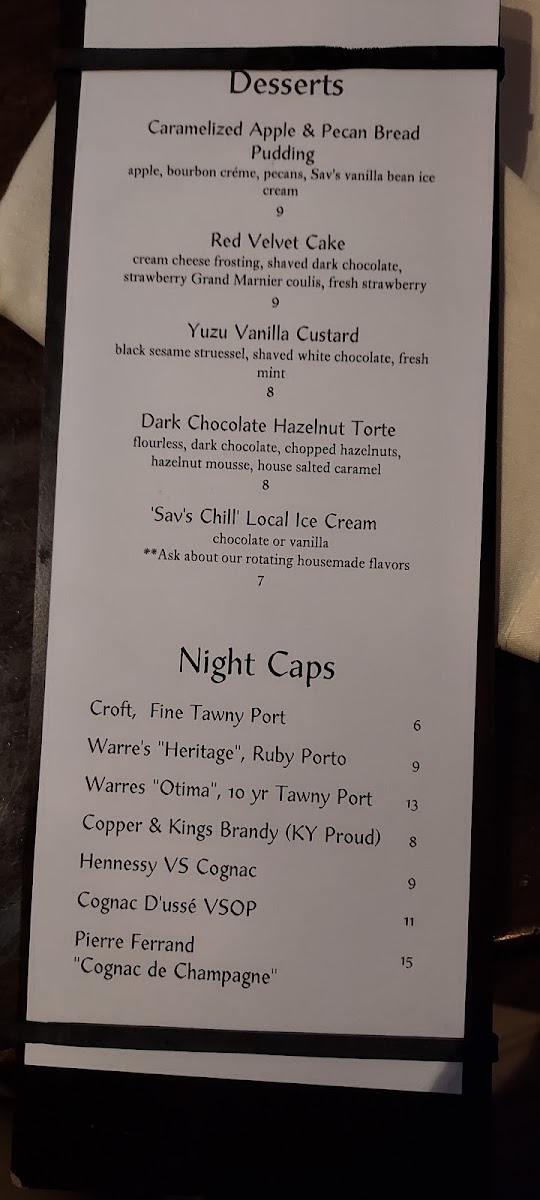 Desserts

Caramelized Apple & Pecan Bread Pudding
apple, bourbon créme, pecans, Sav's vanilla bean ice cream
9

Red Velvet Cake
cream cheese frosting, shaved dark chocolate, strawberry Grand Marnier coulis, fresh strawberry
9

Yuzu Vanilla Custard
black sesame struessel, shaved white chocolate, fresh mint
8

Dark Chocolate Hazelnut Torte
flourless, dark chocolate, chopped hazelnuts, hazelnut mousse, house salted caramel
8

'Sav's Chill' Local Ice Cream
chocolate or vanilla
**Ask about our rotating housemade flavors
7

Night Caps

Croft, Fine Tawny Port 6
Warre's "Heritage", Ruby Porto 9
Warres "Otima", 10 yr Tawny Port 13
Copper & Kings Brandy (KY Proud) 8
Hennessy VS Cognac 9
Cognac D'ussé VSOP 11
Pierre Ferrand
"Cognac de Champagne" 15